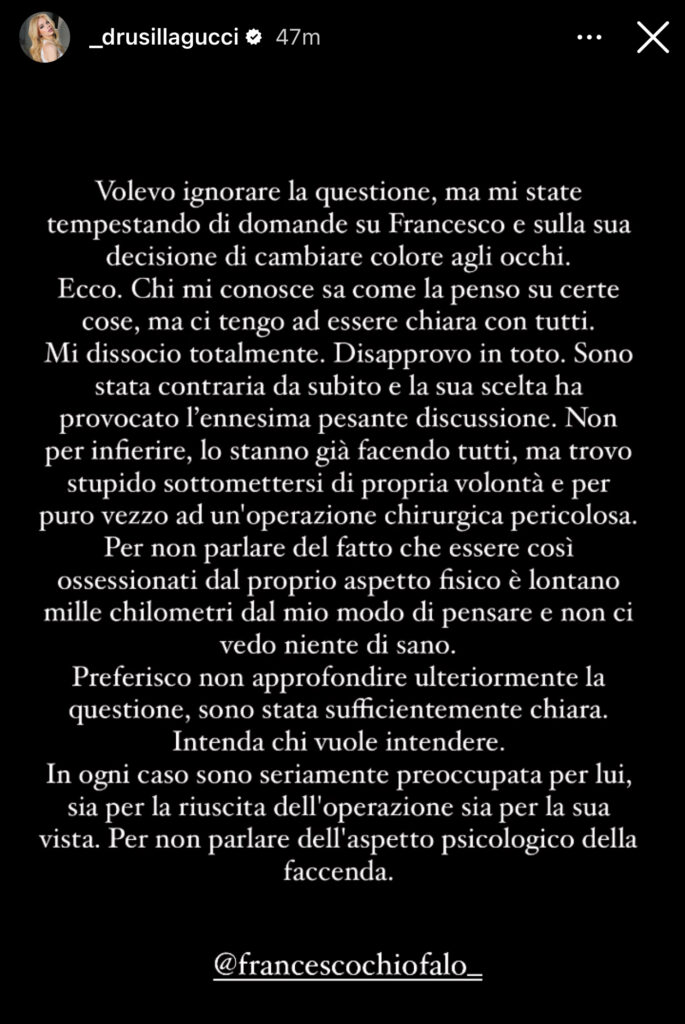 _drusillagucci 47m

Volevo ignorare la questione, ma mi state tempestando di domande su Francesco e sulla sua decisione di cambiare colore agli occhi.
Ecco. Chi mi conosce sa come la penso su certe cose, ma ci tengo ad essere chiara con tutti.
Mi dissocio totalmente. Disapprovo in toto. Sono stata contraria da subito e la sua scelta ha provocato l'ennesima pesante discussione. Non per infierire, lo stanno già facendo tutti, ma trovo stupido sottomettersi di propria volontà e per puro vezzo ad un'operazione chirurgica pericolosa.
Per non parlare del fatto che essere così ossessionati dal proprio aspetto fisico è lontano mille chilometri dal mio modo di pensare e non ci vedo niente di sano.
Preferisco non approfondire ulteriormente la questione, sono stata sufficientemente chiara.
Intenda chi vuole intendere.
In ogni caso sono seriamente preoccupata per lui, sia per la riuscita dell'operazione sia per la sua vista. Per non parlare dell'aspetto psicologico della faccenda.

@francescochiofalo_